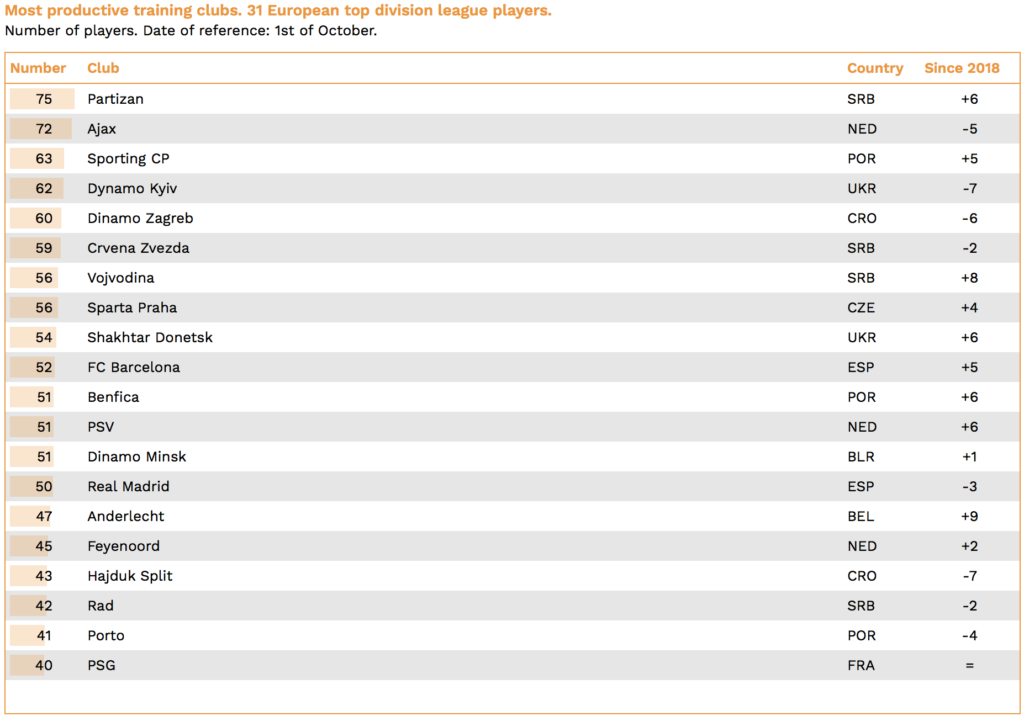 Most productive training clubs. 31 European top division league players.
Number of players. Date of reference: 1st of October.

| Number | Club | Country | Since 2018 |
|---|---|---|---|
| 75 | Partizan | SRB | +6 |
| 72 | Ajax | NED | -5 |
| 63 | Sporting CP | POR | +5 |
| 62 | Dynamo Kyiv | UKR | -7 |
| 60 | Dinamo Zagreb | CRO | -6 |
| 59 | Crvena Zvezda | SRB | -2 |
| 56 | Vojvodina | SRB | +8 |
| 56 | Sparta Praha | CZE | +4 |
| 54 | Shakhtar Donetsk | UKR | +6 |
| 52 | FC Barcelona | ESP | +5 |
| 51 | Benfica | POR | +6 |
| 51 | PSV | NED | +6 |
| 51 | Dinamo Minsk | BLR | +1 |
| 50 | Real Madrid | ESP | -3 |
| 47 | Anderlecht | BEL | +9 |
| 45 | Feyenoord | NED | +2 |
| 43 | Hajduk Split | CRO | -7 |
| 42 | Rad | SRB | -2 |
| 41 | Porto | POR | -4 |
| 40 | PSG | FRA | = |